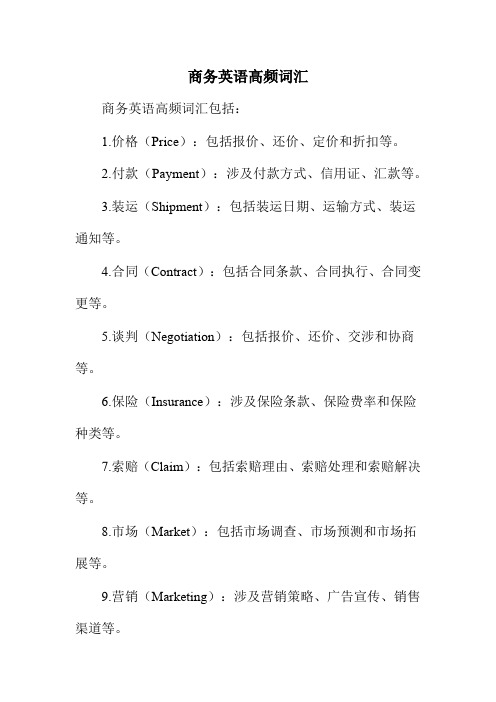 商务英语高频词汇

商务英语高频词汇包括：

1.价格（Price）：包括报价、还价、定价和折扣等。

2.付款（Payment）：涉及付款方式、信用证、汇款等。

3.装运（Shipment）：包括装运日期、运输方式、装运通知等。

4.合同（Contract）：包括合同条款、合同执行、合同变更等。

5.谈判（Negotiation）：包括报价、还价、交涉和协商等。

6.保险（Insurance）：涉及保险条款、保险费率和保险种类等。

7.索赔（Claim）：包括索赔理由、索赔处理和索赔解决等。

8.市场（Market）：包括市场调查、市场预测和市场拓展等。

9.营销（Marketing）：涉及营销策略、广告宣传、销售渠道等。